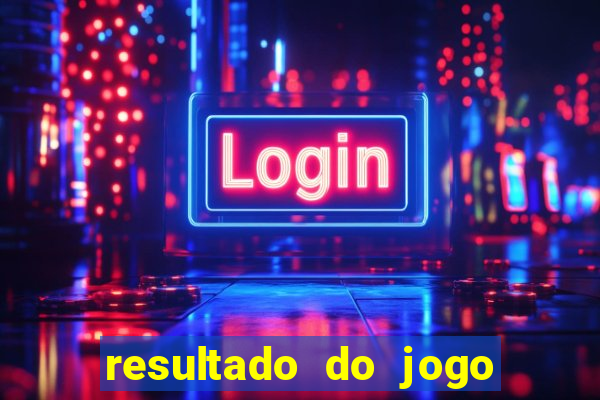 Login

resultado do jogo